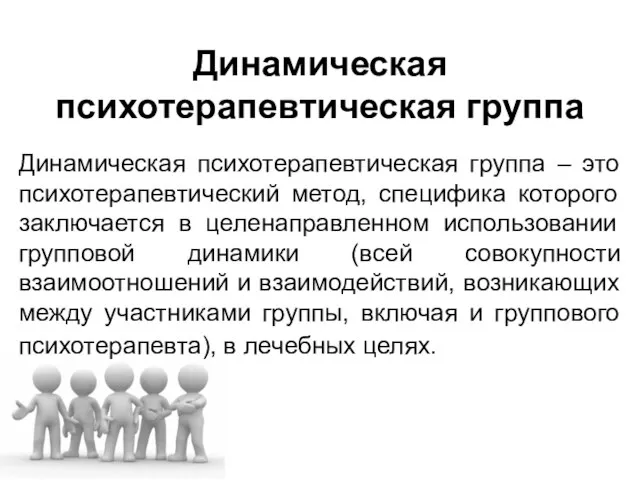 Динамическая психотерапевтическая группа

Динамическая психотерапевтическая группа – это психотерапевтический метод, специфика которого заключается в целенаправленном использовании групповой динамики (всей совокупности взаимоотношений и взаимодействий, возникающих между участниками группы, включая и группового психотерапевта), в лечебных целях.